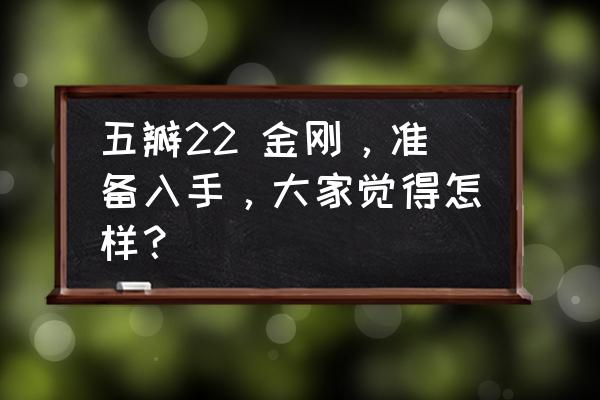 五瓣22 金刚，准备入手，大家觉得怎样？